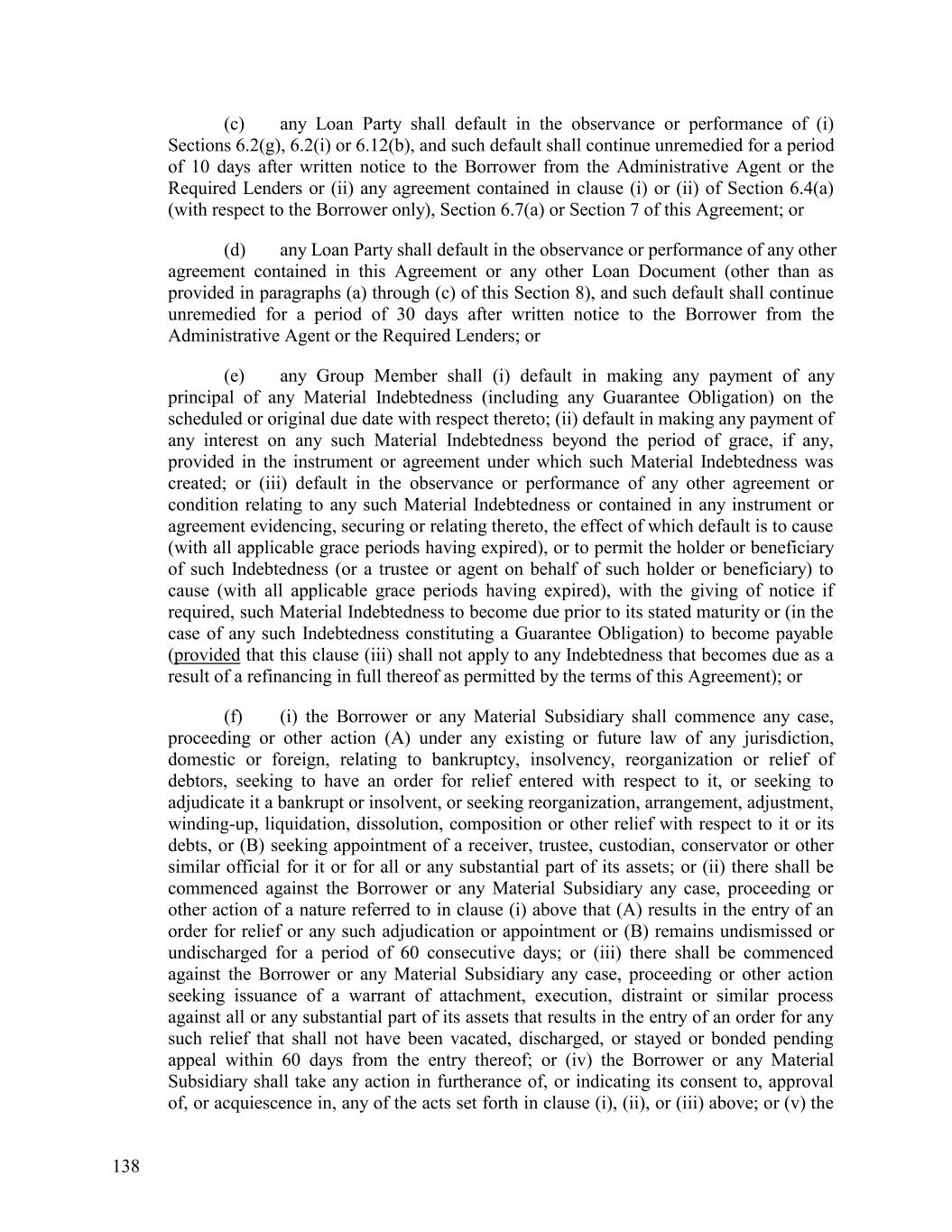 (c) any Loan Party shall default in the observance or performance of (i) Sections 6.2(g), 6.2(i) or 6.12(b), and such default shall continue unremedied for a period of 10 days after written notice to the Borrower from the Administrative Agent or the Required Lenders or (ii) any agreement contained in clause (i) or (ii) of Section 6.4(a) (with respect to the Borrower only), Section 6.7(a) or Section 7 of this Agreement; or

(d) any Loan Party shall default in the observance or performance of any other agreement contained in this Agreement or any other Loan Document (other than as provided in paragraphs (a) through (c) of this Section 8), and such default shall continue unremedied for a period of 30 days after written notice to the Borrower from the Administrative Agent or the Required Lenders; or

(e) any Group Member shall (i) default in making any payment of any principal of any Material Indebtedness (including any Guarantee Obligation) on the scheduled or original due date with respect thereto; (ii) default in making any payment of any interest on any such Material Indebtedness beyond the period of grace, if any, provided in the instrument or agreement under which such Material Indebtedness was created; or (iii) default in the observance or performance of any other agreement or condition relating to any such Material Indebtedness or contained in any instrument or agreement evidencing, securing or relating thereto, the effect of which default is to cause (with all applicable grace periods having expired), or to permit the holder or beneficiary of such Indebtedness (or a trustee or agent on behalf of such holder or beneficiary) to cause (with all applicable grace periods having expired), with the giving of notice if required, such Material Indebtedness to become due prior to its stated maturity or (in the case of any such Indebtedness constituting a Guarantee Obligation) to become payable (provided that this clause (iii) shall not apply to any Indebtedness that becomes due as a result of a refinancing in full thereof as permitted by the terms of this Agreement); or

(f) (i) the Borrower or any Material Subsidiary shall commence any case, proceeding or other action (A) under any existing or future law of any jurisdiction, domestic or foreign, relating to bankruptcy, insolvency, reorganization or relief of debtors, seeking to have an order for relief entered with respect to it, or seeking to adjudicate it a bankrupt or insolvent, or seeking reorganization, arrangement, adjustment, winding-up, liquidation, dissolution, composition or other relief with respect to it or its debts, or (B) seeking appointment of a receiver, trustee, custodian, conservator or other similar official for it or for all or any substantial part of its assets; or (ii) there shall be commenced against the Borrower or any Material Subsidiary any case, proceeding or other action of a nature referred to in clause (i) above that (A) results in the entry of an order for relief or any such adjudication or appointment or (B) remains undismissed or undischarged for a period of 60 consecutive days; or (iii) there shall be commenced against the Borrower or any Material Subsidiary any case, proceeding or other action seeking issuance of a warrant of attachment, execution, distraint or similar process against all or any substantial part of its assets that results in the entry of an order for any such relief that shall not have been vacated, discharged, or stayed or bonded pending appeal within 60 days from the entry thereof; or (iv) the Borrower or any Material Subsidiary shall take any action in furtherance of, or indicating its consent to, approval of, or acquiescence in, any of the acts set forth in clause (i), (ii), or (iii) above; or (v) the

138